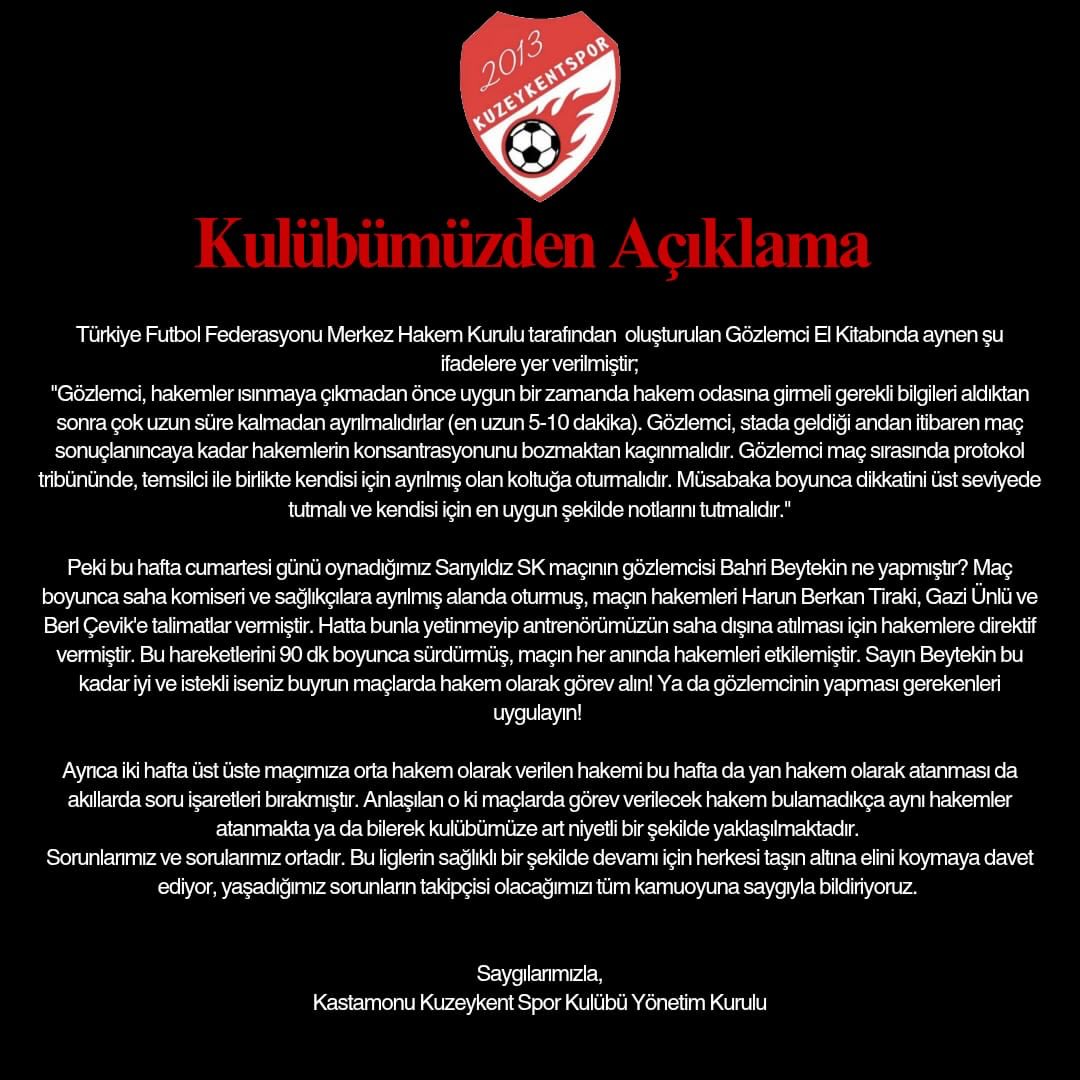 2013
KUZEYKENTSPOR

Kulübümüzden Açıklama

Türkiye Futbol Federasyonu Merkez Hakem Kurulu tarafından oluşturulan Gözlemci El Kitabında aynen şu ifadelere yer verilmiştir;
"Gözlemci, hakemler ısınmaya çıkmadan önce uygun bir zamanda hakem odasına girmeli gerekli bilgileri aldıktan sonra çok uzun süre kalmadan ayrılmalıdırlar (en uzun 5-10 dakika). Gözlemci, stada geldiği andan itibaren maç sonuçlanıncaya kadar hakemlerin konsantrasyonunu bozmaktan kaçınmalıdır. Gözlemci maç sırasında protokol tribününde, temsilci ile birlikte kendisi için ayrılmış olan koltuğa oturmalıdır. Müsabaka boyunca dikkatini üst seviyede tutmalı ve kendisi için en uygun şekilde notlarını tutmalıdır."

Peki bu hafta cumartesi günü oynadığımız Sarıyıldız SK maçının gözlemcisi Bahri Beytekin ne yapmıştır? Maç boyunca saha komiseri ve sağlıkçılara ayrılmış alanda oturmuş, maçın hakemleri Harun Berkan Tiraki, Gazi Ünlü ve Berl Çevik'e talimatlar vermiştir. Hatta bunla yetinmeyip antrenörümüzün saha dışına atılması için hakemlere direktif vermiştir. Bu hareketlerini 90 dk boyunca sürdürmüş, maçın her anında hakemleri etkilemiştir. Sayın Beytekin bu kadar iyi ve istekli iseniz buyrun maçlarda hakem olarak görev alın! Ya da gözlemcinin yapması gerekenleri uygulayın!

Ayrıca iki hafta üst üste maçımıza orta hakem olarak verilen hakemi bu hafta da yan hakem olarak atanması da akıllarda soru işaretleri bırakmıştır. Anlaşılan o ki maçlarda görev verilecek hakem bulamadıkça aynı hakemler atanmakta ya da bilerek kulübümüze art niyetli bir şekilde yaklaşılmaktadır.
Sorunlarımız ve sorularımız ortadır. Bu liglerin sağlıklı bir şekilde devamı için herkesi taşın altına elini koymaya davet ediyor, yaşadığımız sorunların takipçisi olacağımızı tüm kamuoyuna saygıyla bildiriyoruz.

Saygılarımızla,
Kastamonu Kuzeykent Spor Kulübü Yönetim Kurulu